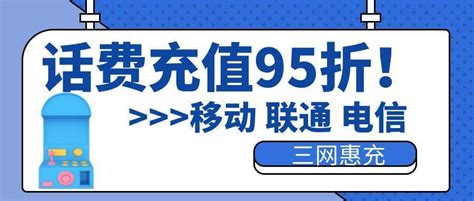 话费充值95折！

>>>移动 联通 电信

三网惠充